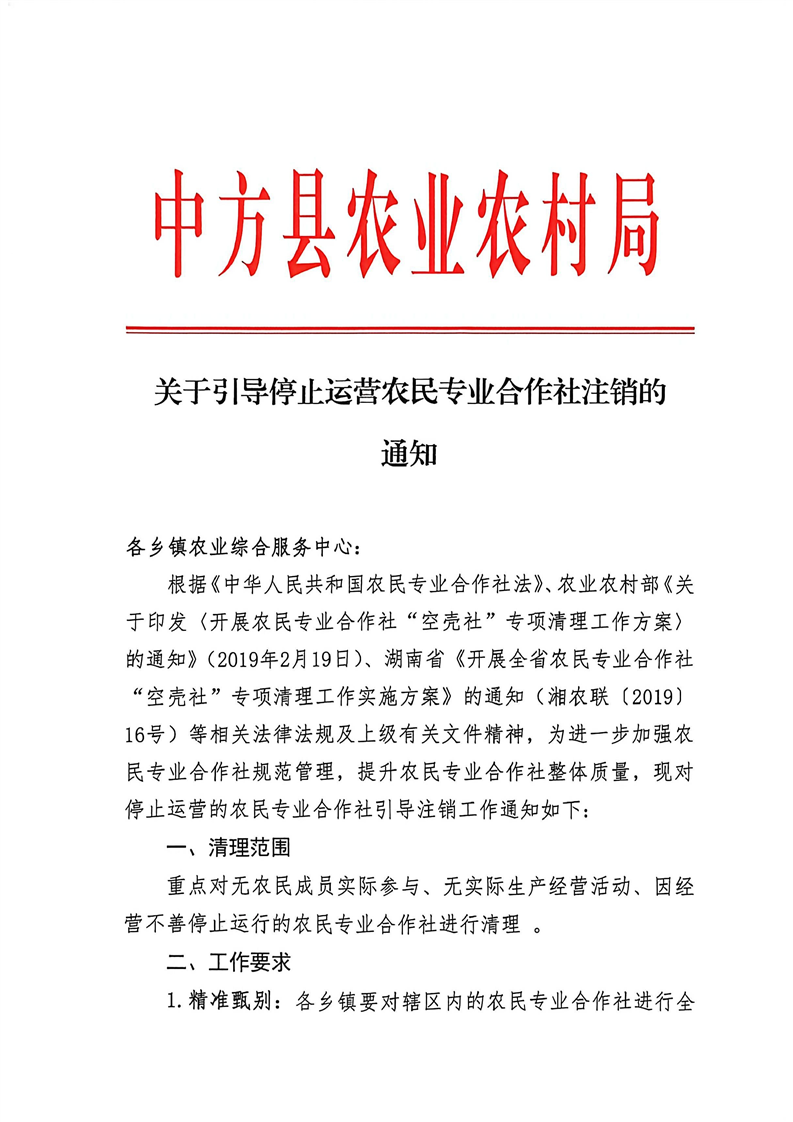 中方县农业农村局

关于引导停止运营农民专业合作社注销的通知

各乡镇农业综合服务中心:

根据《中华人民共和国农民专业合作社法》、农业农村部《关于印发〈开展农民专业合作社“空壳社”专项清理工作方案〉的通知》(2019年2月19日)、湖南省《开展全省农民专业合作社“空壳社”专项清理工作实施方案》的通知(湘农联〔2019〕16号)等相关法律法规及上级有关文件精神,为进一步加强农民专业合作社规范管理,提升农民专业合作社整体质量,现对停止运营的农民专业合作社引导注销工作通知如下:

一、清理范围

重点对无农民成员实际参与、无实际生产经营活动、因经营不善停止运行的农民专业合作社进行清理 。

二、工作要求

1.精准甄别:各乡镇要对辖区内的农民专业合作社进行全